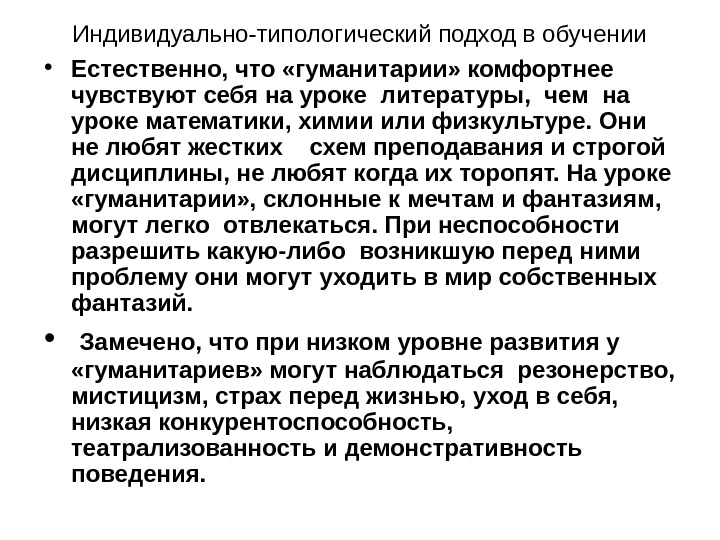 Индивидуально-типологический подход в обучении

• Естественно, что «гуманитарии» комфортнее чувствуют себя на уроке литературы, чем на уроке математики, химии или физкультуре. Они не любят жестких схем преподавания и строгой дисциплины, не любят когда их торопят. На уроке «гуманитарии», склонные к мечтам и фантазиям, могут легко отвлекаться. При неспособности разрешить какую-либо возникшую перед ними проблему они могут уходить в мир собственных фантазий.

• Замечено, что при низком уровне развития у «гуманитариев» могут наблюдаться резонерство, мистицизм, страх перед жизнью, уход в себя, низкая конкурентоспособность, театрализованность и демонстративность поведения.